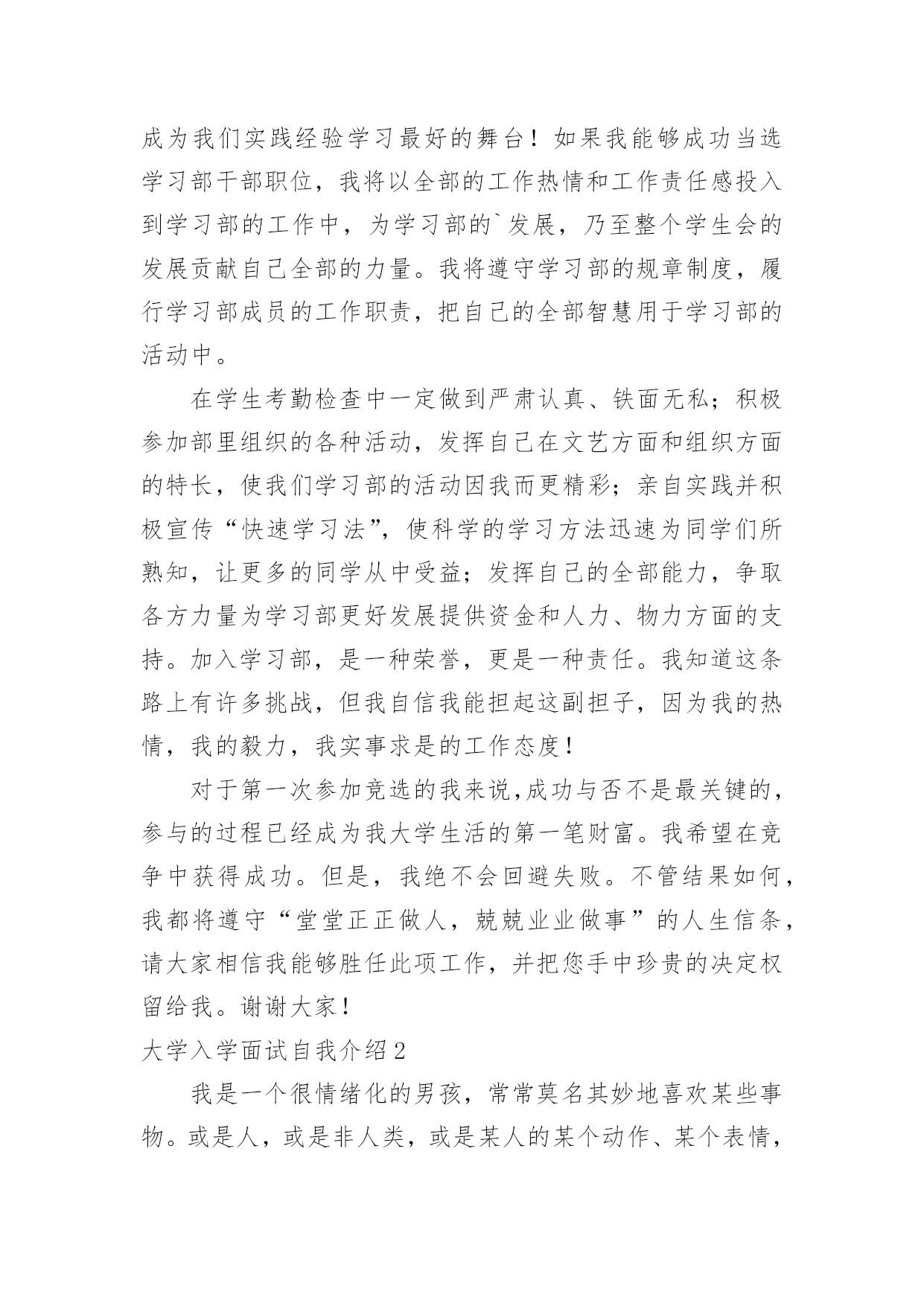 成为我们实践经验学习最好的舞台！如果我能够成功当选学习部干部职位，我将以全部的工作热情和工作责任感投入到学习部的工作中，为学习部的`发展，乃至整个学生会的发展贡献自己全部的力量。我将遵守学习部的规章制度，履行学习部成员的工作职责，把自己的全部智慧用于学习部的活动中。

在学生考勤检查中一定做到严肃认真、铁面无私；积极参加部里组织的各种活动，发挥自己在文艺方面和组织方面的特长，使我们学习部的活动因我而更精彩；亲自实践并积极宣传“快速学习法”，使科学的学习方法迅速为同学们所熟知，让更多的同学从中受益；发挥自己的全部能力，争取各方力量为学习部更好发展提供资金和人力、物力方面的支持。加入学习部，是一种荣誉，更是一种责任。我知道这条路上有许多挑战，但我自信我能担起这副担子，因为我的热情，我的毅力，我实事求是的工作态度！

对于第一次参加竞选的我来说,成功与否不是最关键的，参与的过程已经成为我大学生活的第一笔财富。我希望在竞争中获得成功。但是，我绝不会回避失败。不管结果如何，我都将遵守“堂堂正正做人，兢兢业业做事”的人生信条，请大家相信我能够胜任此项工作，并把您手中珍贵的决定权留给我。谢谢大家！

大学入学面试自我介绍2

我是一个很情绪化的男孩，常常莫名其妙地喜欢某些事物。或是人，或是非人类，或是某人的某个动作、某个表情，